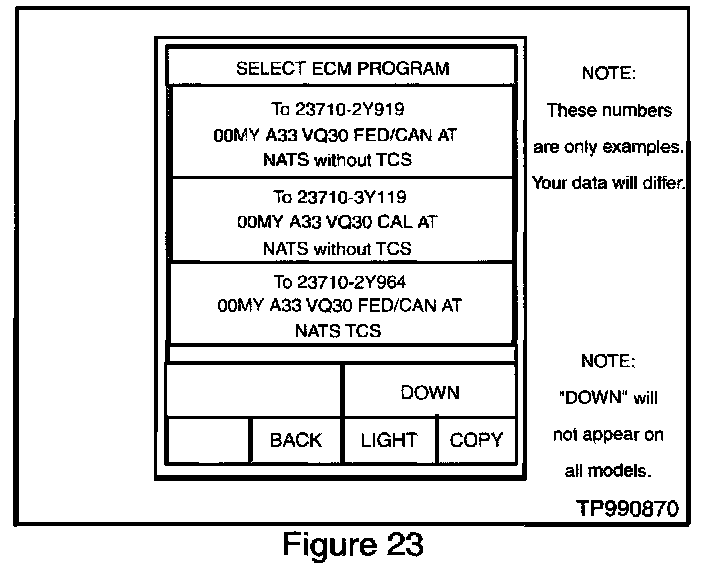 SELECT ECM PROGRAM

To 23710-2Y919
00MY A33 VQ30 FED/CAN AT
NATS without TCS

To 23710-3Y119
00MY A33 VQ30 CAL AT
NATS without TCS

To 23710-2Y964
00MY A33 VQ30 FED/CAN AT
NATS TCS

DOWN

BACK

LIGHT

COPY

NOTE:
These numbers are only examples. Your data will differ.

NOTE:
"DOWN" will not appear on all models.

TP990870

Figure 23